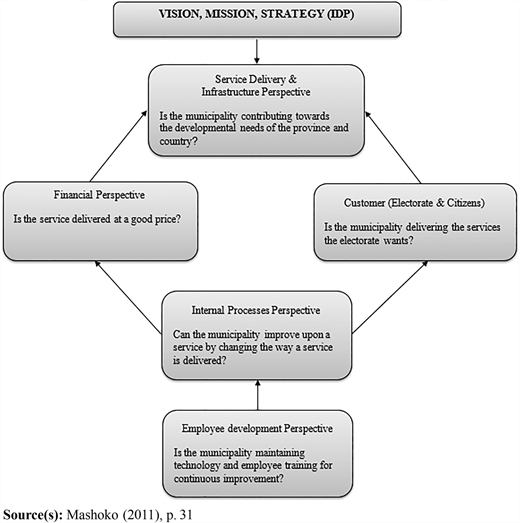 VISION, MISSION, STRATEGY (IDP)

Service Delivery & Infrastructure Perspective

Is the municipality contributing towards the developmental needs of the province and country?

Financial Perspective

Is the service delivered at a good price?

Customer (Electorate & Citizens)

Is the municipality delivering the services the electorate wants?

Internal Processes Perspective

Can the municipality improve upon a service by changing the way a service is delivered?

Employee development Perspective

Is the municipality maintaining technology and employee training for continuous improvement?

Source(s): Mashoko (2011), p. 31